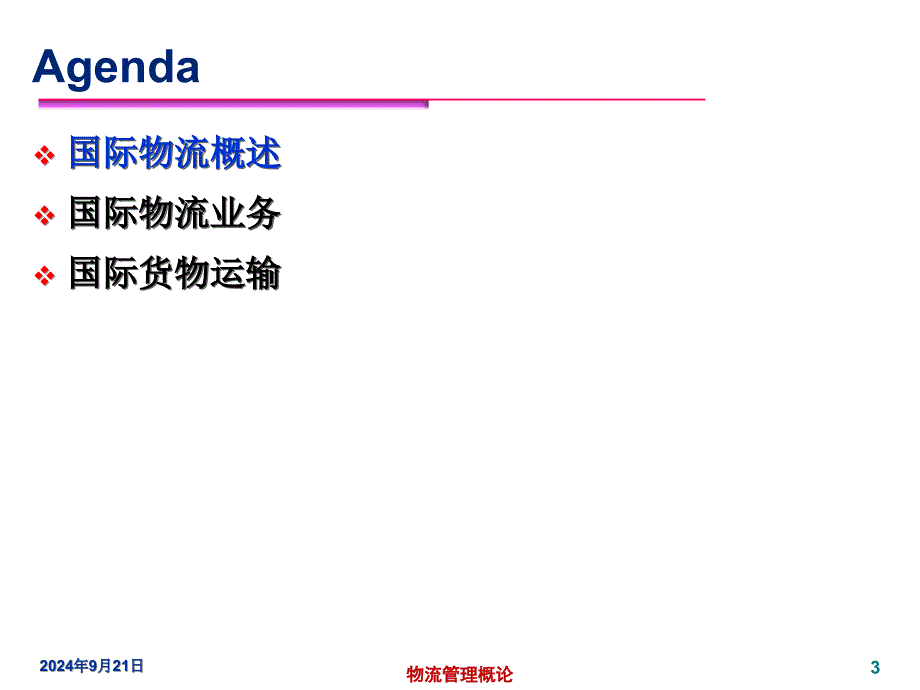 Agenda

❖ 国际物流概述

❖ 国际物流业务

❖ 国际货物运输

2024年9月21日

物流管理概论

3